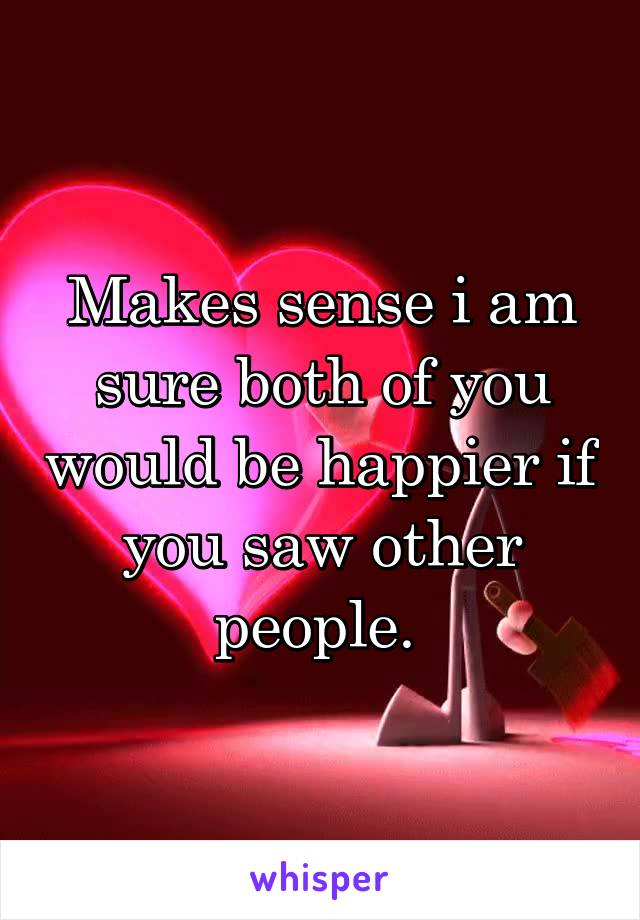 Makes sense i am sure both of you would be happier if you saw other people.

whisper